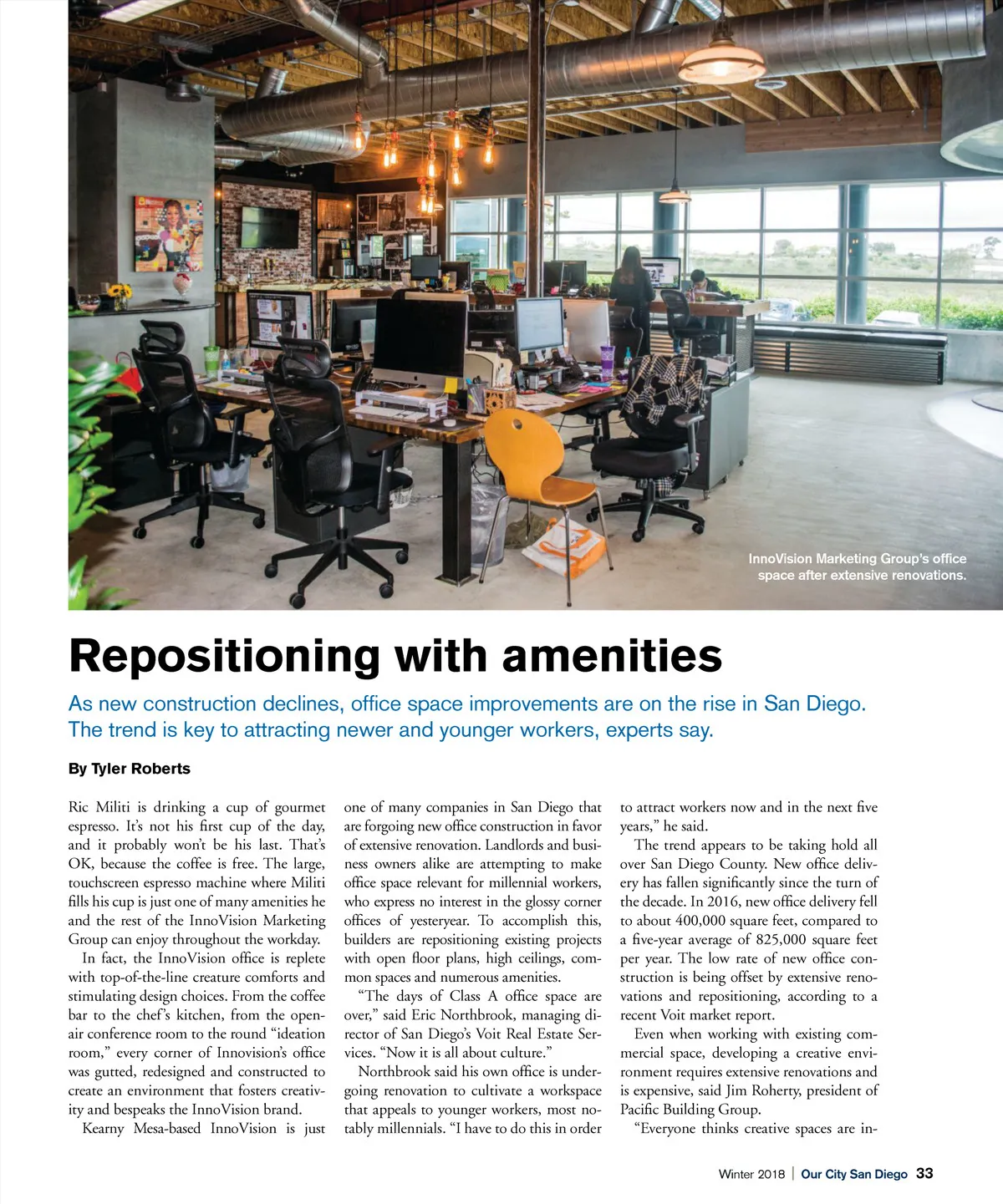 InnoVision Marketing Group's office space after extensive renovations.

Repositioning with amenities

As new construction declines, office space improvements are on the rise in San Diego. The trend is key to attracting newer and younger workers, experts say.

By Tyler Roberts

Ric Militi is drinking a cup of gourmet espresso. It's not his first cup of the day, and it probably won't be his last. That's OK, because the coffee is free. The large, touchscreen espresso machine where Militi fills his cup is just one of many amenities he and the rest of the InnoVision Marketing Group can enjoy throughout the workday.

In fact, the InnoVision office is replete with top-of-the-line creature comforts and stimulating design choices. From the coffee bar to the chef's kitchen, from the open-air conference room to the round "ideation room," every corner of Innovision's office was gutted, redesigned and constructed to create an environment that fosters creativity and bespeaks the InnoVision brand.

Kearny Mesa-based InnoVision is just one of many companies in San Diego that are forgoing new office construction in favor of extensive renovation. Landlords and business owners alike are attempting to make office space relevant for millennial workers, who express no interest in the glossy corner offices of yesteryear. To accomplish this, builders are repositioning existing projects with open floor plans, high ceilings, common spaces and numerous amenities.

"The days of Class A office space are over," said Eric Northbrook, managing director of San Diego's Voit Real Estate Services. "Now it is all about culture."

Northbrook said his own office is undergoing renovation to cultivate a workspace that appeals to younger workers, most notably millennials. "I have to do this in order to attract workers now and in the next five years," he said.

The trend appears to be taking hold all over San Diego County. New office delivery has fallen significantly since the turn of the decade. In 2016, new office delivery fell to about 400,000 square feet, compared to a five-year average of 825,000 square feet per year. The low rate of new office construction is being offset by extensive renovations and repositioning, according to a recent Voit market report.

Even when working with existing commercial space, developing a creative environment requires extensive renovations and is expensive, said Jim Roherty, president of Pacific Building Group.

"Everyone thinks creative spaces are in-

Winter 2018 | Our City San Diego 33